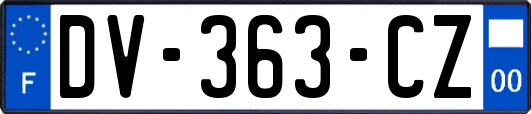 F
DV-363-CZ
00